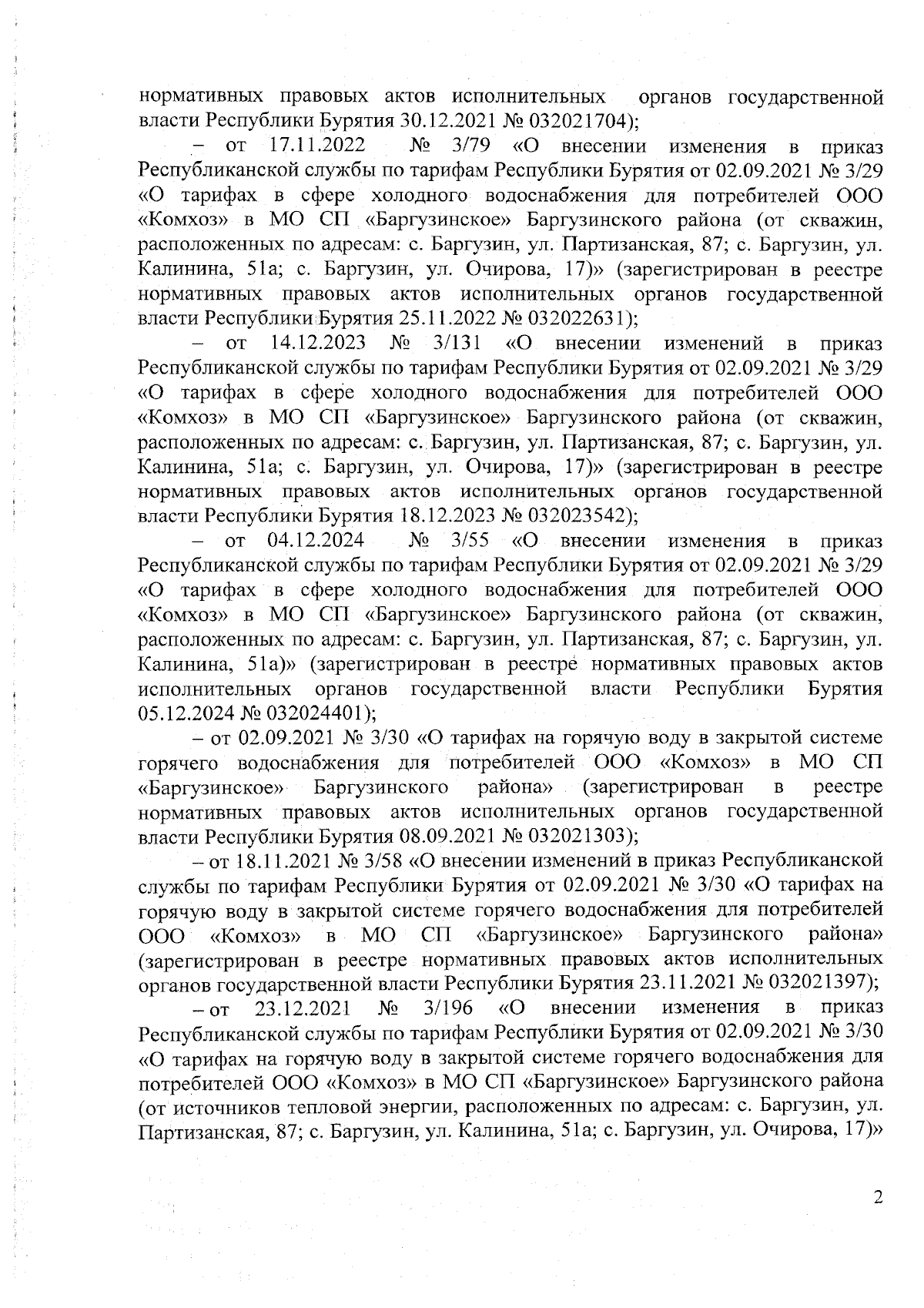 нормативных правовых актов исполнительных органов государственной власти Республики Бурятия 30.12.2021 № 032021704);

– от 17.11.2022 № 3/79 «О внесении изменения в приказ Республиканской службы по тарифам Республики Бурятия от 02.09.2021 № 3/29 «О тарифах в сфере холодного водоснабжения для потребителей ООО «Комхоз» в МО СП «Баргузинское» Баргузинского района (от скважин, расположенных по адресам: с. Баргузин, ул. Партизанская, 87; с. Баргузин, ул. Калинина, 51а; с. Баргузин, ул. Очирова, 17)» (зарегистрирован в реестре нормативных правовых актов исполнительных органов государственной власти Республики Бурятия 25.11.2022 № 032022631);

– от 14.12.2023 № 3/131 «О внесении изменений в приказ Республиканской службы по тарифам Республики Бурятия от 02.09.2021 № 3/29 «О тарифах в сфере холодного водоснабжения для потребителей ООО «Комхоз» в МО СП «Баргузинское» Баргузинского района (от скважин, расположенных по адресам: с. Баргузин, ул. Партизанская, 87; с. Баргузин, ул. Калинина, 51а; с. Баргузин, ул. Очирова, 17)» (зарегистрирован в реестре нормативных правовых актов исполнительных органов государственной власти Республики Бурятия 18.12.2023 № 032023542);

– от 04.12.2024 № 3/55 «О внесении изменения в приказ Республиканской службы по тарифам Республики Бурятия от 02.09.2021 № 3/29 «О тарифах в сфере холодного водоснабжения для потребителей ООО «Комхоз» в МО СП «Баргузинское» Баргузинского района (от скважин, расположенных по адресам: с. Баргузин, ул. Партизанская, 87; с. Баргузин, ул. Калинина, 51а)» (зарегистрирован в реестре нормативных правовых актов исполнительных органов государственной власти Республики Бурятия 05.12.2024 № 032024401);

– от 02.09.2021 № 3/30 «О тарифах на горячую воду в закрытой системе горячего водоснабжения для потребителей ООО «Комхоз» в МО СП «Баргузинское» Баргузинского района» (зарегистрирован в реестре нормативных правовых актов исполнительных органов государственной власти Республики Бурятия 08.09.2021 № 032021303);

– от 18.11.2021 № 3/58 «О внесении изменений в приказ Республиканской службы по тарифам Республики Бурятия от 02.09.2021 № 3/30 «О тарифах на горячую воду в закрытой системе горячего водоснабжения для потребителей ООО «Комхоз» в МО СП «Баргузинское» Баргузинского района» (зарегистрирован в реестре нормативных правовых актов исполнительных органов государственной власти Республики Бурятия 23.11.2021 № 032021397);

– от 23.12.2021 № 3/196 «О внесении изменения в приказ Республиканской службы по тарифам Республики Бурятия от 02.09.2021 № 3/30 «О тарифах на горячую воду в закрытой системе горячего водоснабжения для потребителей ООО «Комхоз» в МО СП «Баргузинское» Баргузинского района (от источников тепловой энергии, расположенных по адресам: с. Баргузин, ул. Партизанская, 87; с. Баргузин, ул. Калинина, 51а; с. Баргузин, ул. Очирова, 17)»

2